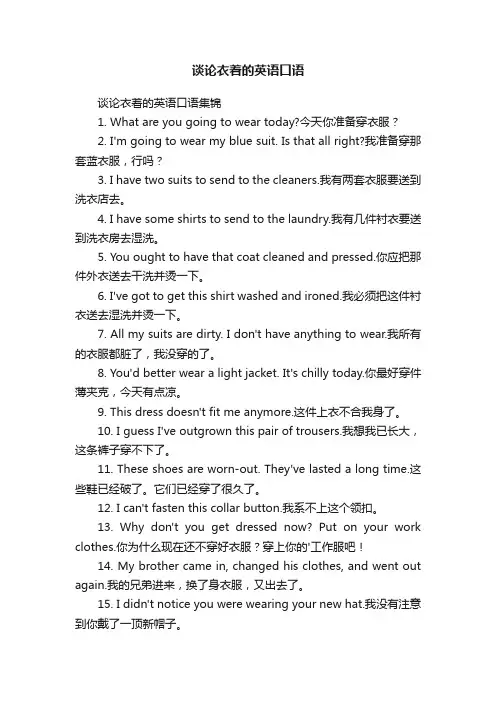 谈论衣着的英语口语

谈论衣着的英语口语集锦

1. What are you going to wear today?今天你准备穿衣服？

2. I'm going to wear my blue suit. Is that all right?我准备穿那套蓝衣服，行吗？

3. I have two suits to send to the cleaners.我有两套衣服要送到洗衣店去。

4. I have some shirts to send to the laundry.我有几件衬衣要送到洗衣房去湿洗。

5. You ought to have that coat cleaned and pressed.你应把那件外衣送去干洗并烫一下。

6. I've got to get this shirt washed and ironed.我必须把这件衬衣送去湿洗并烫一下。

7. All my suits are dirty. I don't have anything to wear.我所有的衣服都脏了，我没穿的了。

8. You'd better wear a light jacket. It's chilly today.你最好穿件薄夹克，今天有点凉。

9. This dress doesn't fit me anymore.这件上衣不合我身了。

10. I guess I've outgrown this pair of trousers.我想我已长大，这条裤子穿不下了。

11. These shoes are worn-out. They've lasted a long time.这些鞋已经破了。它们已经穿了很久了。

12. I can't fasten this collar button.我系不上这个领扣。

13. Why don't you get dressed now? Put on your work clothes.你为什么现在还不穿好衣服？穿上你的'工作服吧！

14. My brother came in, changed his clothes, and went out again.我的兄弟进来，换了身衣服，又出去了。

15. I didn't notice you were wearing your new hat.我没有注意到你戴了一顶新帽子。